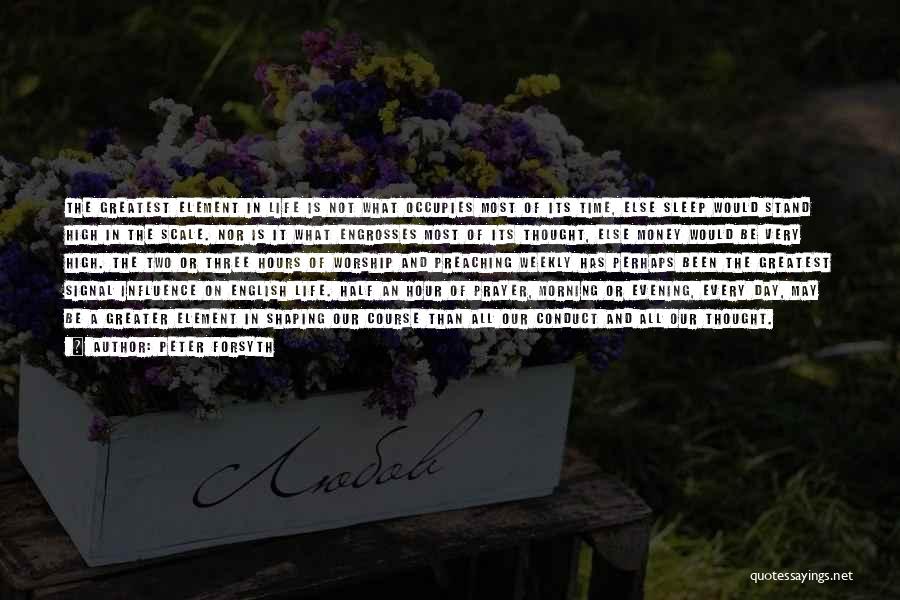 THE GREATEST ELEMENT IN LIFE IS NOT WHAT OCCUPIES MOST OF ITS TIME, ELSE SLEEP WOULD STAND HIGH IN THE SCALE. NOR IS IT WHAT ENGROSSES MOST OF ITS THOUGHT, ELSE MONEY WOULD BE VERY HIGH. THE TWO OR THREE HOURS OF WORSHIP AND PREACHING WEEKLY HAS PERHAPS BEEN THE GREATEST SIGNAL INFLUENCE ON ENGLISH LIFE. HALF AN HOUR OF PRAYER, MORNING OR EVENING, EVERY DAY, MAY BE A GREATER ELEMENT IN SHAPING OUR COURSE THAN ALL OUR CONDUCT AND ALL OUR THOUGHT.

AUTHOR: PETER FORSYTH

Любовь

quotessayings.net